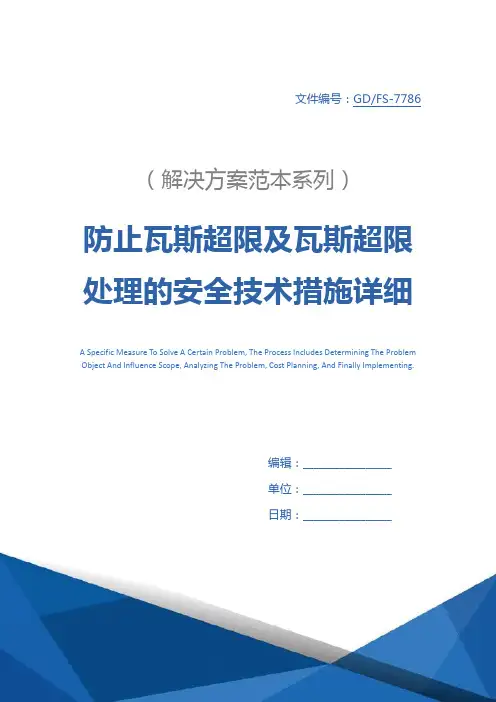 文件编号：GD/FS-7786

（解决方案范本系列）

防止瓦斯超限及瓦斯超限处理的安全技术措施详细

A Specific Measure To Solve A Certain Problem, The Process Includes Determining The Problem Object And Influence Scope, Analyzing The Problem, Cost Planning, And Finally Implementing.

编辑：________________

单位：________________

日期：________________